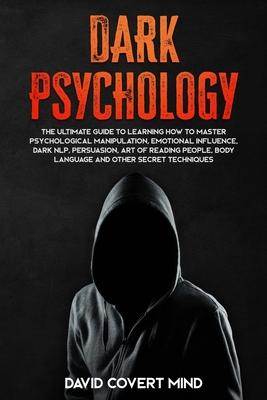 DARK PSYCHOLOGY

THE ULTIMATE GUIDE TO LEARNING HOW TO MASTER PSYCHOLOGICAL MANIPULATION, EMOTIONAL INFLUENCE, DARK NLP, PERSUASION, ART OF READING PEOPLE, BODY LANGUAGE AND OTHER SECRET TECHNIQUES

DAVID COVERT MIND